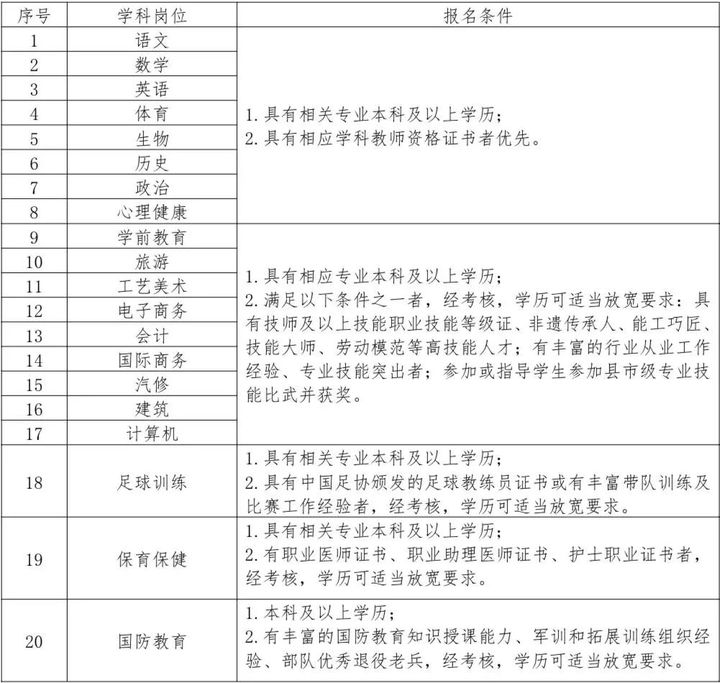 | 序号 | 学科岗位 | 报名条件 |
|---|---|---|
| 1 | 语文 | 1. 具有相关专业本科及以上学历；<br>2. 具有相应学科教师资格证书者优先。 |
| 2 | 数学 | |
| 3 | 英语 | |
| 4 | 体育 | |
| 5 | 生物 | |
| 6 | 历史 | |
| 7 | 政治 | |
| 8 | 心理健康 | |
| 9 | 学前教育 | 1. 具有相应专业本科及以上学历；<br>2. 满足以下条件之一者，经考核，学历可适当放宽要求：具有技师及以上技能职业技能等级证、非遗传承人、能工巧匠、技能大师、劳动模范等高技能人才；有丰富的行业从业工作经验、专业技能突出者；参加或指导学生参加县市级专业技能比武并获奖。 |
| 10 | 旅游 | |
| 11 | 工艺美术 | |
| 12 | 电子商务 | |
| 13 | 会计 | |
| 14 | 国际商务 | |
| 15 | 汽修 | |
| 16 | 建筑 | |
| 17 | 计算机 | |
| 18 | 足球训练 | 1. 具有相关专业本科及以上学历；<br>2. 具有中国足协颁发的足球教练员证书或有丰富带队训练及比赛工作经验者，经考核，学历可适当放宽要求。 |
| 19 | 保育保健 | 1. 具有相关专业本科及以上学历；<br>2. 有职业医师证书、职业助理医师证书、护士职业证书者，经考核，学历可适当放宽要求。 |
| 20 | 国防教育 | 1. 本科及以上学历；<br>2. 有丰富的国防教育知识授课能力、军训和拓展训练组织经验、部队优秀退役老兵，经考核，学历可适当放宽要求。 |